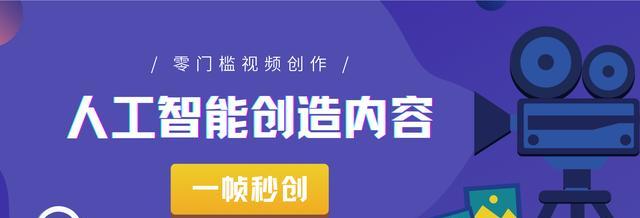 / 零门槛视频创作 /

人工智能创造内容

一帧秒创